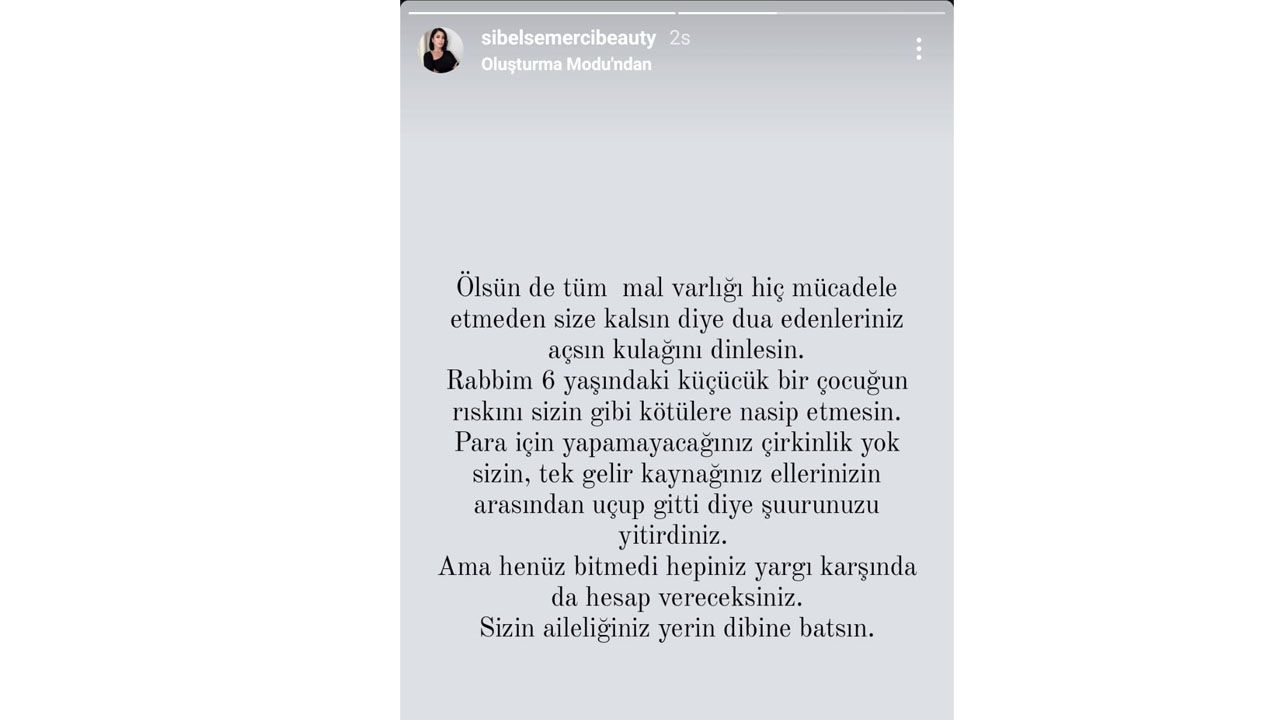 sibelsemercibeauty 2s
Oluşturma Modu'ndan

Ölsün de tüm mal varlığı hiç mücadele etmeden size kalsın diye dua edenleriniz açsın kulağını dinlesin.
Rabbim 6 yaşındaki küçücük bir çocuğun rıskını sizin gibi kötülere nasip etmesin.
Para için yapamayacağınız çirkinlik yok sizin, tek gelir kaynağınız ellerinizin arasından uçup gitti diye şuurunuzu yitirdiniz.
Ama henüz bitmedi hepiniz yargı karşında da hesap vereceksiniz.
Sizin aileliğiniz yerin dibine batsın.